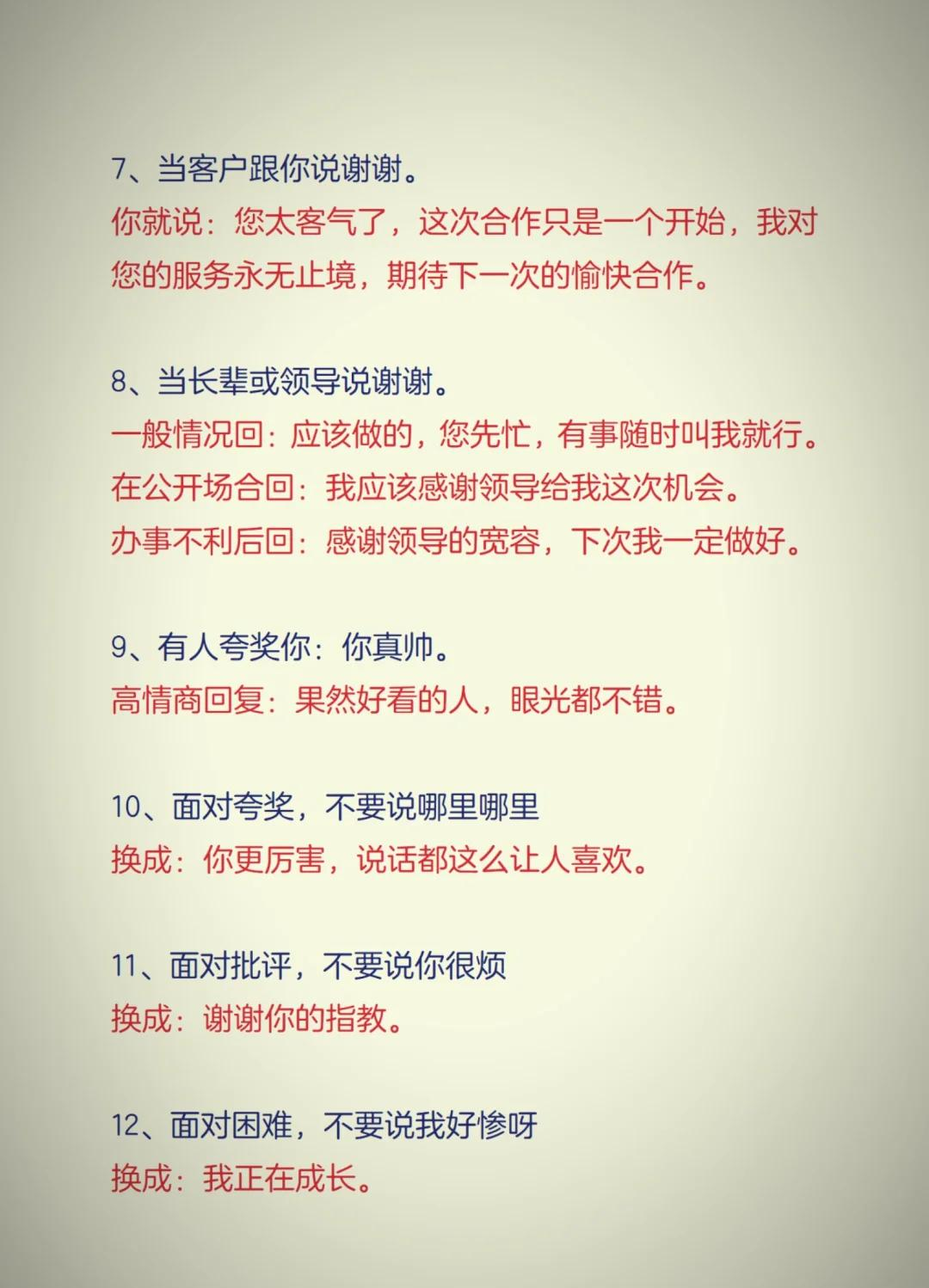 7、当客户跟你说谢谢。
你就说：您太客气了，这次合作只是一个开始，我对您的服务永无止境，期待下一次的愉快合作。

8、当长辈或领导说谢谢。
一般情况回：应该做的，您先忙，有事随时叫我就行。
在公开场合回：我应该感谢领导给我这次机会。
办事不利后回：感谢领导的宽容，下次我一定做好。

9、有人夸奖你：你真帅。
高情商回复：果然好看的人，眼光都不错。

10、面对夸奖，不要说哪里哪里
换成：你更厉害，说话都这么让人喜欢。

11、面对批评，不要说你很烦
换成：谢谢你的指教。

12、面对困难，不要说我好惨呀
换成：我正在成长。